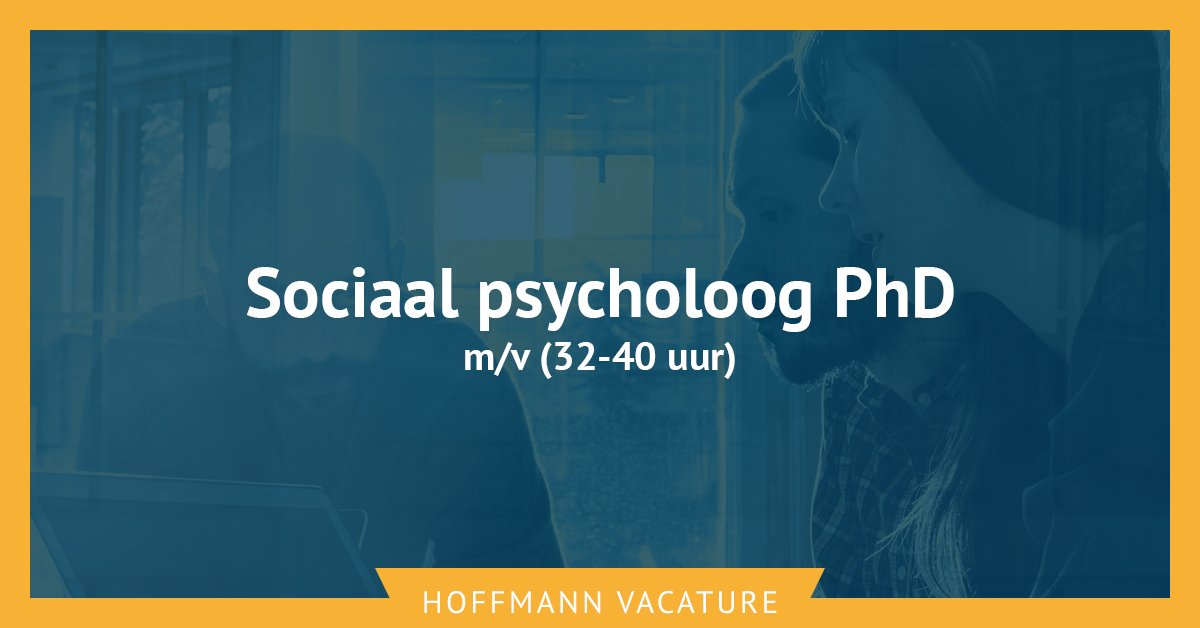 Sociaal psycholoog PhD
m/v (32-40 uur)

HOFFMANN VACATURE